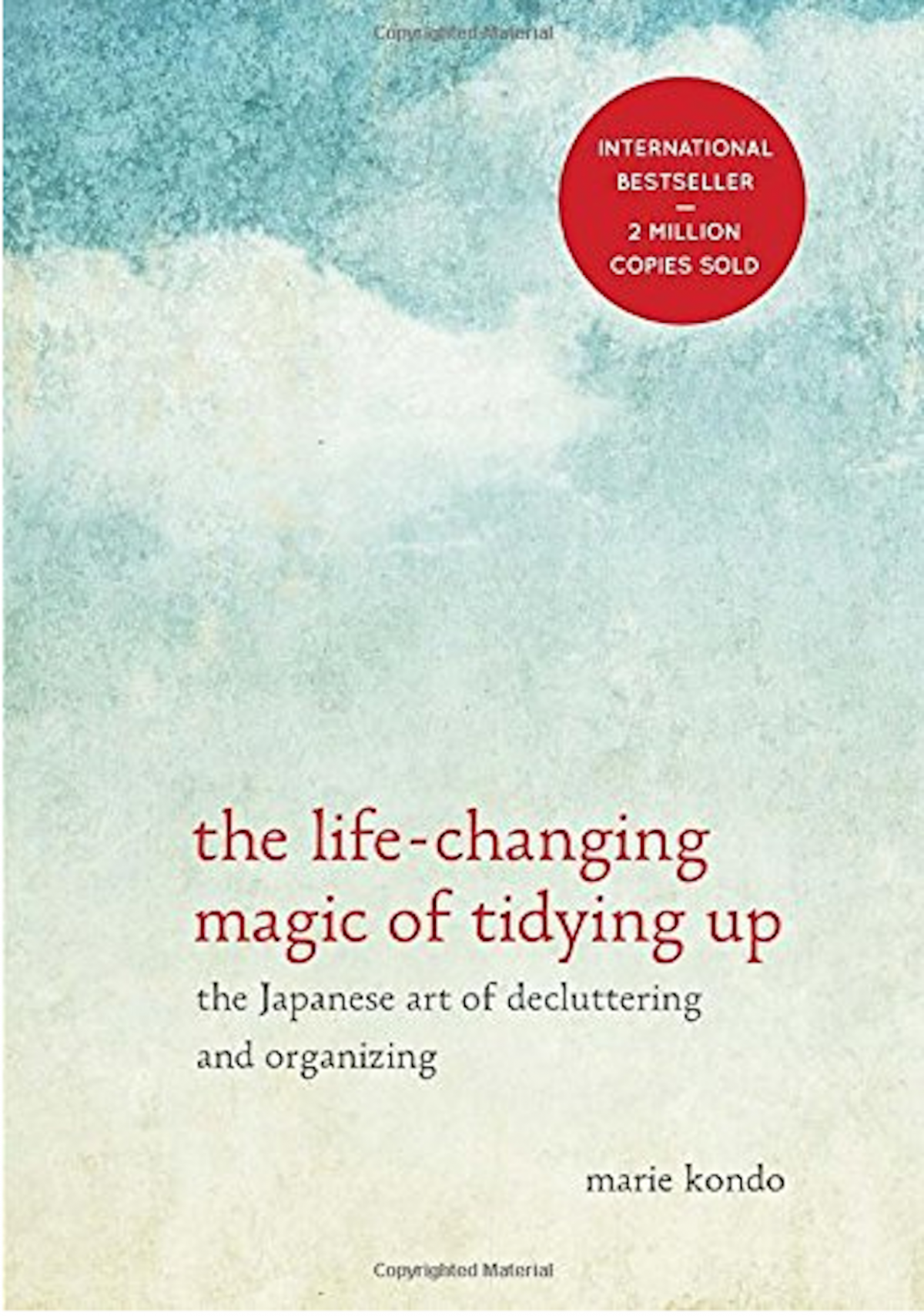 Copyrighted Material

INTERNATIONAL BESTSELLER
—
2 MILLION COPIES SOLD

the life-changing magic of tidying up

the Japanese art of decluttering and organizing

marie kondo

Copyrighted Material